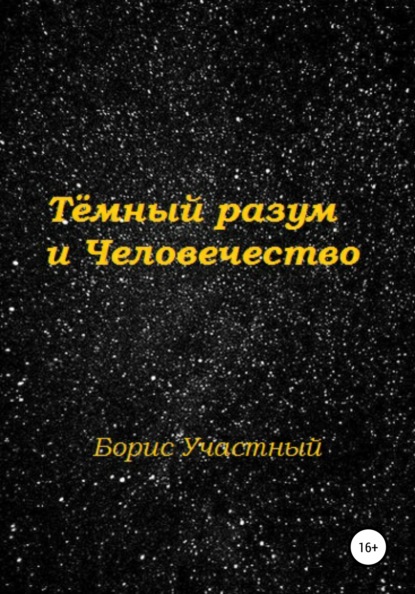 Тёмный разум и Человечество

Борис Участный

16+